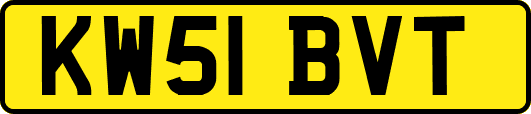 KW51 BVT